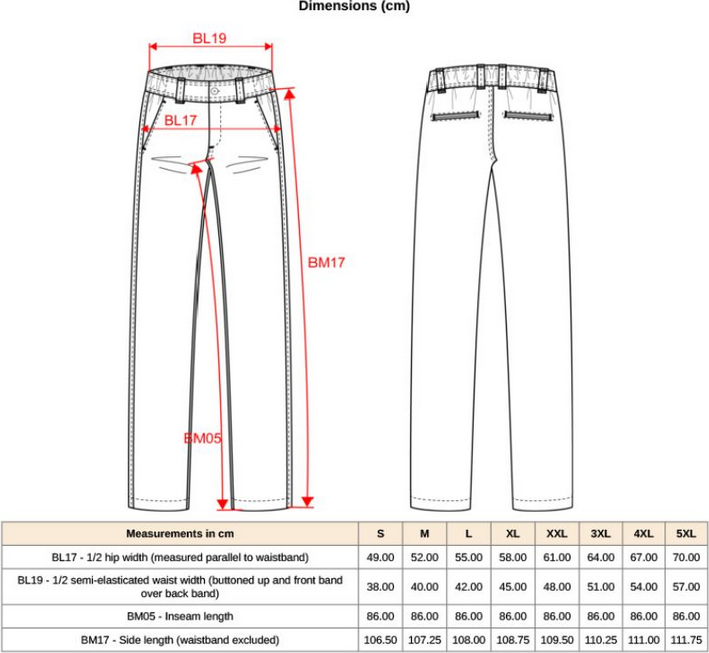 Dimensions (cm)

BL19

BL17

BM17

BM05

| Measurements in cm | S | M | L | XL | XXL | 3XL | 4XL | 5XL |
|---|---|---|---|---|---|---|---|---|
| BL17 - 1/2 hip width (measured parallel to waistband) | 49.00 | 52.00 | 55.00 | 58.00 | 61.00 | 64.00 | 67.00 | 70.00 |
| BL19 - 1/2 semi-elasticated waist width (buttoned up and front band over back band) | 38.00 | 40.00 | 42.00 | 45.00 | 48.00 | 51.00 | 54.00 | 57.00 |
| BM05 - Inseam length | 86.00 | 86.00 | 86.00 | 86.00 | 86.00 | 86.00 | 86.00 | 86.00 |
| BM17 - Side length (waistband excluded) | 106.50 | 107.25 | 108.00 | 108.75 | 109.50 | 110.25 | 111.00 | 111.75 |